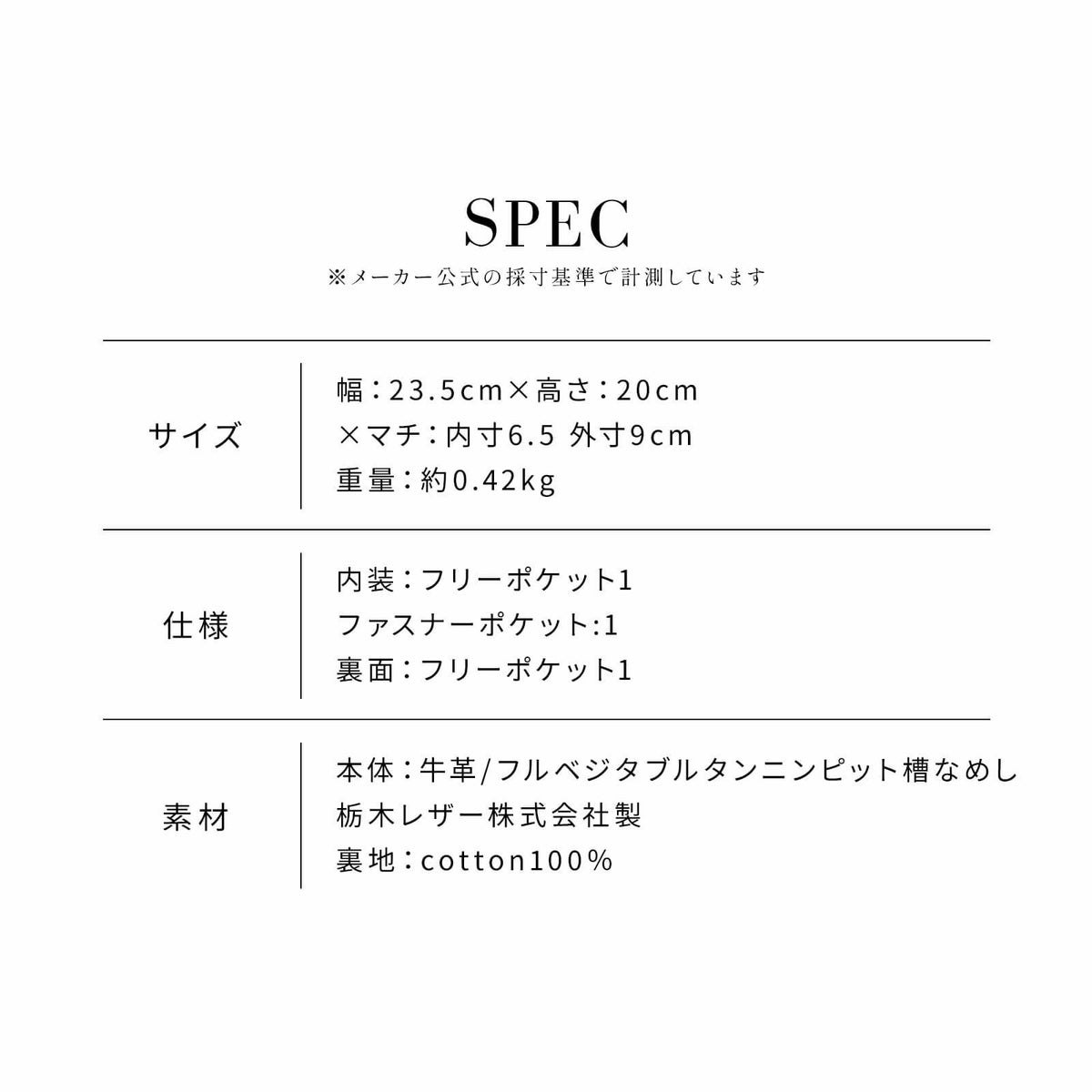 SPEC
※メーカー公式の採寸基準で計測しています

サイズ
幅:23.5cm×高さ:20cm
×マチ:内寸6.5 外寸9cm
重量:約0.42kg

仕様
内装:フリーポケット1
ファスナーポケット:1
裏面:フリーポケット1

素材
本体:牛革/フルベジタブルタンニンピット槽なめし
栃木レザー株式会社製
裏地:cotton100%